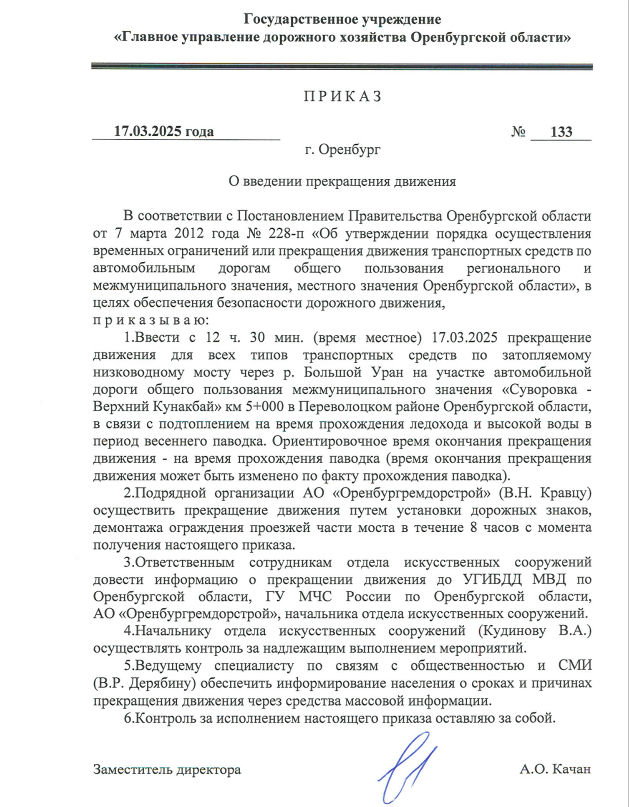 Государственное учреждение
«Главное управление дорожного хозяйства Оренбургской области»

П Р И К А З

17.03.2025 года № 133

г. Оренбург

О введении прекращения движения

В соответствии с Постановлением Правительства Оренбургской области от 7 марта 2012 года № 228-п «Об утверждении порядка осуществления временных ограничений или прекращения движения транспортных средств по автомобильным дорогам общего пользования регионального и межмуниципального значения, местного значения Оренбургской области», в целях обеспечения безопасности дорожного движения,
п р и к а з ы в а ю:

1.Ввести с 12 ч. 30 мин. (время местное) 17.03.2025 прекращение движения для всех типов транспортных средств по затопляемому низководному мосту через р. Большой Уран на участке автомобильной дороги общего пользования межмуниципального значения «Суворовка - Верхний Кунакбай» км 5+000 в Переволоцком районе Оренбургской области, в связи с подтоплением на время прохождения ледохода и высокой воды в период весеннего паводка. Ориентировочное время окончания прекращения движения - на время прохождения паводка (время окончания прекращения движения может быть изменено по факту прохождения паводка).

2.Подрядной организации АО «Оренбургремдорстрой» (В.Н. Кравцу) осуществить прекращение движения путем установки дорожных знаков, демонтажа ограждения проезжей части моста в течение 8 часов с момента получения настоящего приказа.

3.Ответственным сотрудникам отдела искусственных сооружений довести информацию о прекращении движения до УГИБДД МВД по Оренбургской области, ГУ МЧС России по Оренбургской области, АО «Оренбургремдорстрой», начальника отдела искусственных сооружений.

4.Начальнику отдела искусственных сооружений (Кудинову В.А.) осуществлять контроль за надлежащим выполнением мероприятий.

5.Ведущему специалисту по связям с общественностью и СМИ (В.Р. Дерябину) обеспечить информирование населения о сроках и причинах прекращения движения через средства массовой информации.

6.Контроль за исполнением настоящего приказа оставляю за собой.

Заместитель директора А.О. Качан